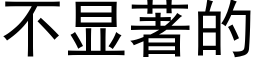 不显著的